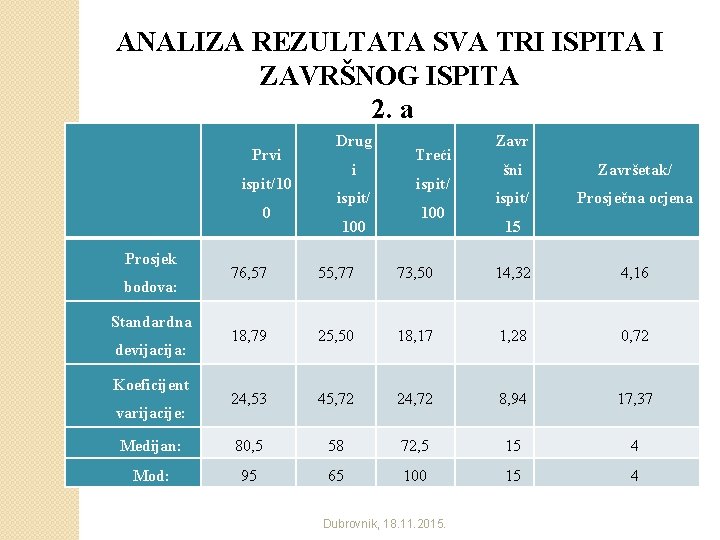 ANALIZA REZULTATA SVA TRI ISPITA I ZAVRŠNOG ISPITA
2. a

|  | Prvi ispit/100 | Drugi ispit/100 | Treći ispit/100 | Završni ispit/15 | Završetak/ Prosječna ocjena |
|---|---|---|---|---|---|
| Prosjek bodova: | 76,57 | 55,77 | 73,50 | 14,32 | 4,16 |
| Standardna devijacija: | 18,79 | 25,50 | 18,17 | 1,28 | 0,72 |
| Koeficijent varijacije: | 24,53 | 45,72 | 24,72 | 8,94 | 17,37 |
| Medijan: | 80,5 | 58 | 72,5 | 15 | 4 |
| Mod: | 95 | 65 | 100 | 15 | 4 |

Dubrovnik, 18.11.2015.